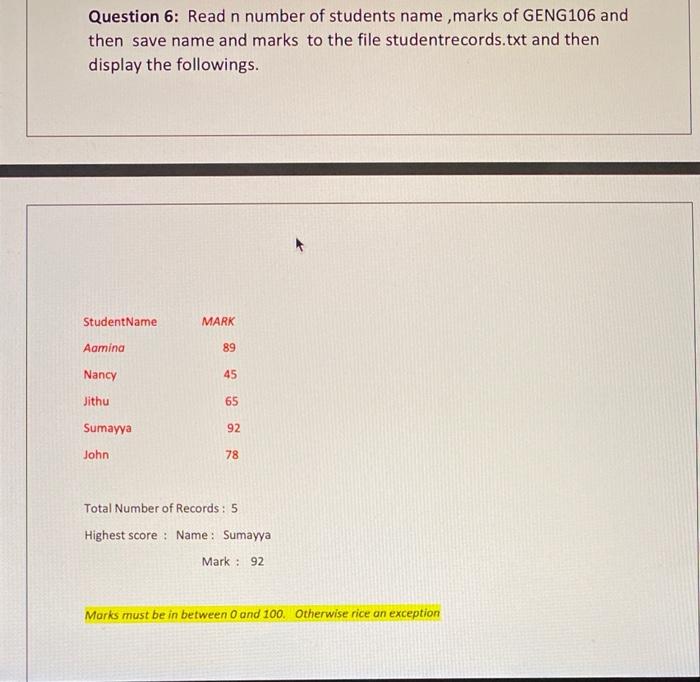 Question 6: Read n number of students name ,marks of GENG106 and then save name and marks to the file studentrecords.txt and then display the followings.

| StudentName | MARK |
|---|---|
| Aamina | 89 |
| Nancy | 45 |
| Jithu | 65 |
| Sumayya | 92 |
| John | 78 |

Total Number of Records : 5

Highest score : Name : Sumayya

Mark : 92

Marks must be in between 0 and 100. Otherwise rice an exception